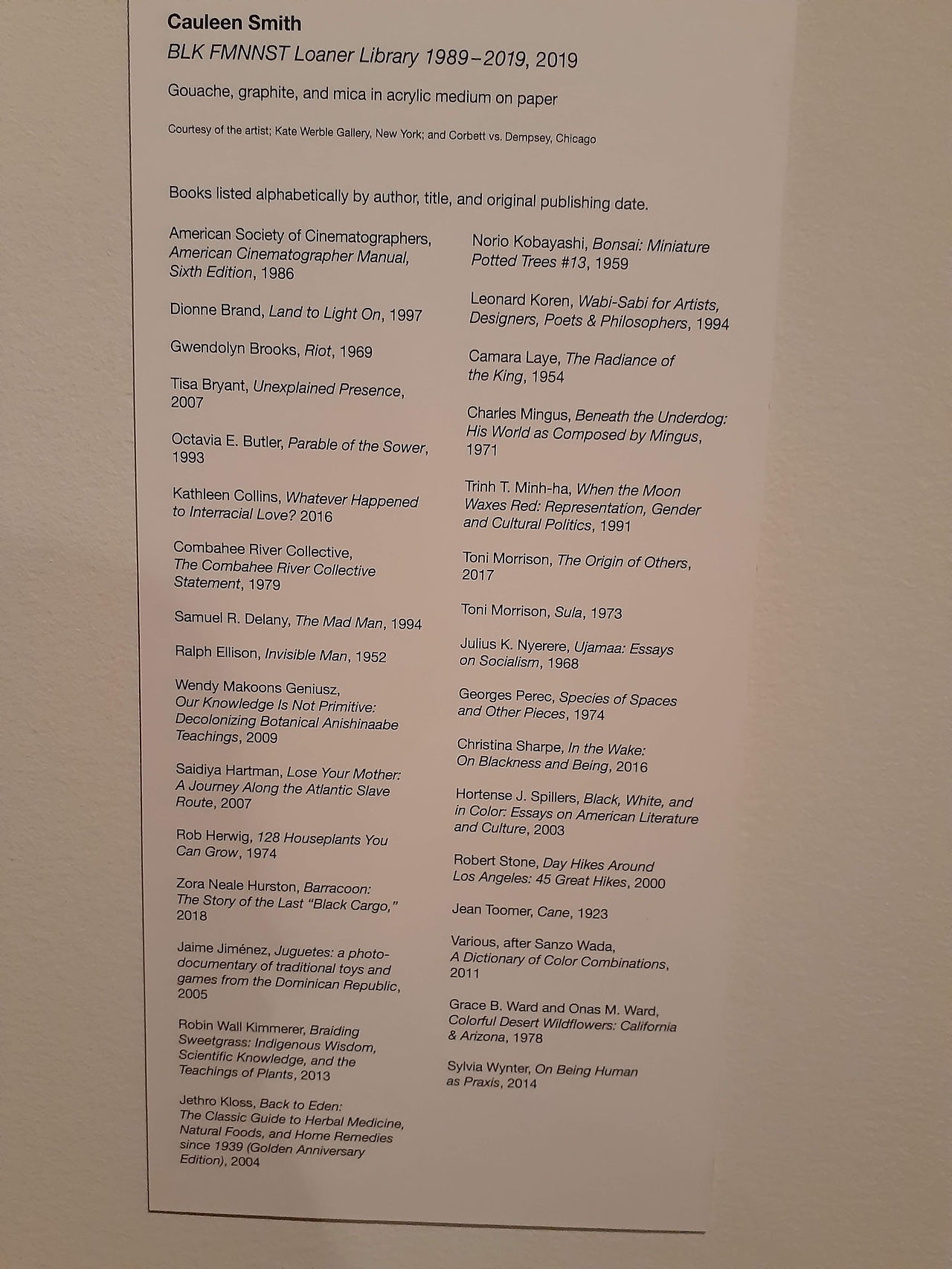 Cauleen Smith
BLK FMNNST Loaner Library 1989–2019, 2019

Gouache, graphite, and mica in acrylic medium on paper

Courtesy of the artist; Kate Werble Gallery, New York; and Corbett vs. Dempsey, Chicago

Books listed alphabetically by author, title, and original publishing date.

American Society of Cinematographers, American Cinematographer Manual, Sixth Edition, 1986

Dionne Brand, Land to Light On, 1997

Gwendolyn Brooks, Riot, 1969

Tisa Bryant, Unexplained Presence, 2007

Octavia E. Butler, Parable of the Sower, 1993

Kathleen Collins, Whatever Happened to Interracial Love? 2016

Combahee River Collective, The Combahee River Collective Statement, 1979

Samuel R. Delany, The Mad Man, 1994

Ralph Ellison, Invisible Man, 1952

Wendy Makoons Geniusz, Our Knowledge Is Not Primitive: Decolonizing Botanical Anishinaabe Teachings, 2009

Saidiya Hartman, Lose Your Mother: A Journey Along the Atlantic Slave Route, 2007

Rob Herwig, 128 Houseplants You Can Grow, 1974

Zora Neale Hurston, Barracoon: The Story of the Last "Black Cargo," 2018

Jaime Jiménez, Juguetes: a photo-documentary of traditional toys and games from the Dominican Republic, 2005

Robin Wall Kimmerer, Braiding Sweetgrass: Indigenous Wisdom, Scientific Knowledge, and the Teachings of Plants, 2013

Jethro Kloss, Back to Eden: The Classic Guide to Herbal Medicine, Natural Foods, and Home Remedies since 1939 (Golden Anniversary Edition), 2004

Norio Kobayashi, Bonsai: Miniature Potted Trees #13, 1959

Leonard Koren, Wabi-Sabi for Artists, Designers, Poets & Philosophers, 1994

Camara Laye, The Radiance of the King, 1954

Charles Mingus, Beneath the Underdog: His World as Composed by Mingus, 1971

Trinh T. Minh-ha, When the Moon Waxes Red: Representation, Gender and Cultural Politics, 1991

Toni Morrison, The Origin of Others, 2017

Toni Morrison, Sula, 1973

Julius K. Nyerere, Ujamaa: Essays on Socialism, 1968

Georges Perec, Species of Spaces and Other Pieces, 1974

Christina Sharpe, In the Wake: On Blackness and Being, 2016

Hortense J. Spillers, Black, White, and in Color: Essays on American Literature and Culture, 2003

Robert Stone, Day Hikes Around Los Angeles: 45 Great Hikes, 2000

Jean Toomer, Cane, 1923

Various, after Sanzo Wada, A Dictionary of Color Combinations, 2011

Grace B. Ward and Onas M. Ward, Colorful Desert Wildflowers: California & Arizona, 1978

Sylvia Wynter, On Being Human as Praxis, 2014